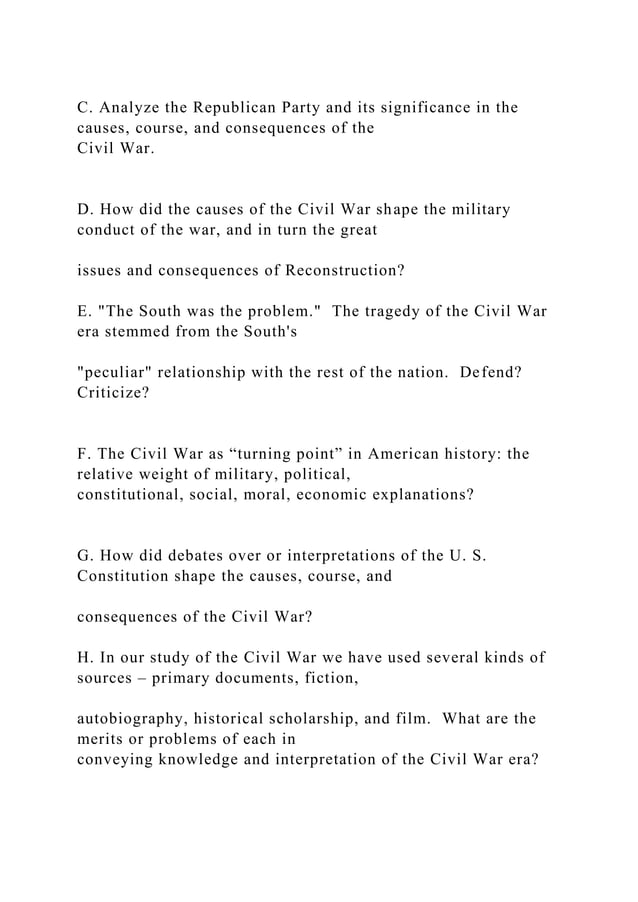 C. Analyze the Republican Party and its significance in the causes, course, and consequences of the Civil War.

D. How did the causes of the Civil War shape the military conduct of the war, and in turn the great

issues and consequences of Reconstruction?

E. "The South was the problem." The tragedy of the Civil War era stemmed from the South's

"peculiar" relationship with the rest of the nation. Defend? Criticize?

F. The Civil War as “turning point” in American history: the relative weight of military, political, constitutional, social, moral, economic explanations?

G. How did debates over or interpretations of the U. S. Constitution shape the causes, course, and

consequences of the Civil War?

H. In our study of the Civil War we have used several kinds of sources – primary documents, fiction,

autobiography, historical scholarship, and film. What are the merits or problems of each in conveying knowledge and interpretation of the Civil War era?